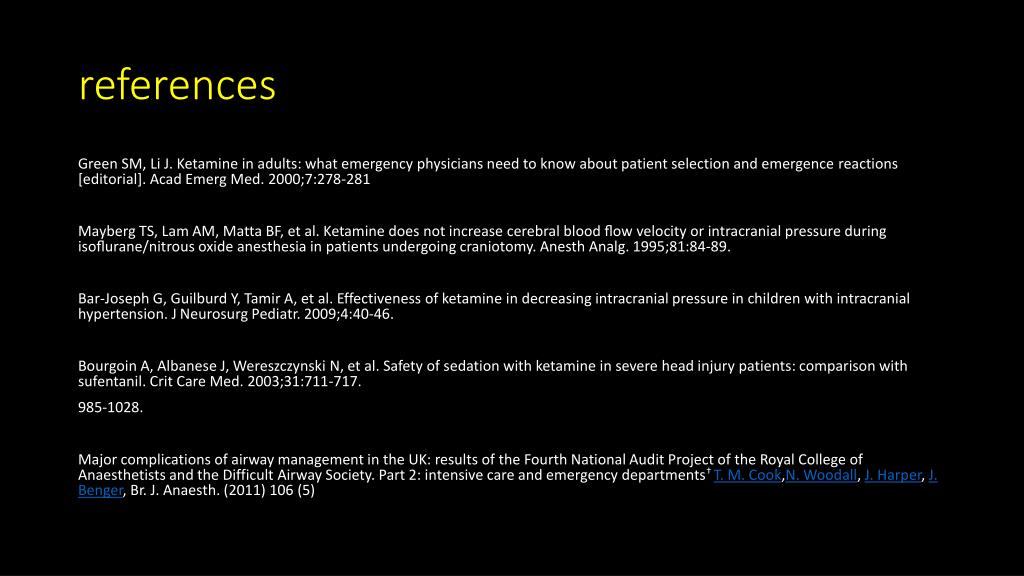 references

Green SM, Li J. Ketamine in adults: what emergency physicians need to know about patient selection and emergence reactions [editorial]. Acad Emerg Med. 2000;7:278-281

Mayberg TS, Lam AM, Matta BF, et al. Ketamine does not increase cerebral blood flow velocity or intracranial pressure during isoflurane/nitrous oxide anesthesia in patients undergoing craniotomy. Anesth Analg. 1995;81:84-89.

Bar-Joseph G, Guilburd Y, Tamir A, et al. Effectiveness of ketamine in decreasing intracranial pressure in children with intracranial hypertension. J Neurosurg Pediatr. 2009;4:40-46.

Bourgoin A, Albanese J, Wereszczynski N, et al. Safety of sedation with ketamine in severe head injury patients: comparison with sufentanil. Crit Care Med. 2003;31:711-717.

985-1028.

Major complications of airway management in the UK: results of the Fourth National Audit Project of the Royal College of Anaesthetists and the Difficult Airway Society. Part 2: intensive care and emergency departments† T. M. Cook,N. Woodall, J. Harper, J. Benger, Br. J. Anaesth. (2011) 106 (5)